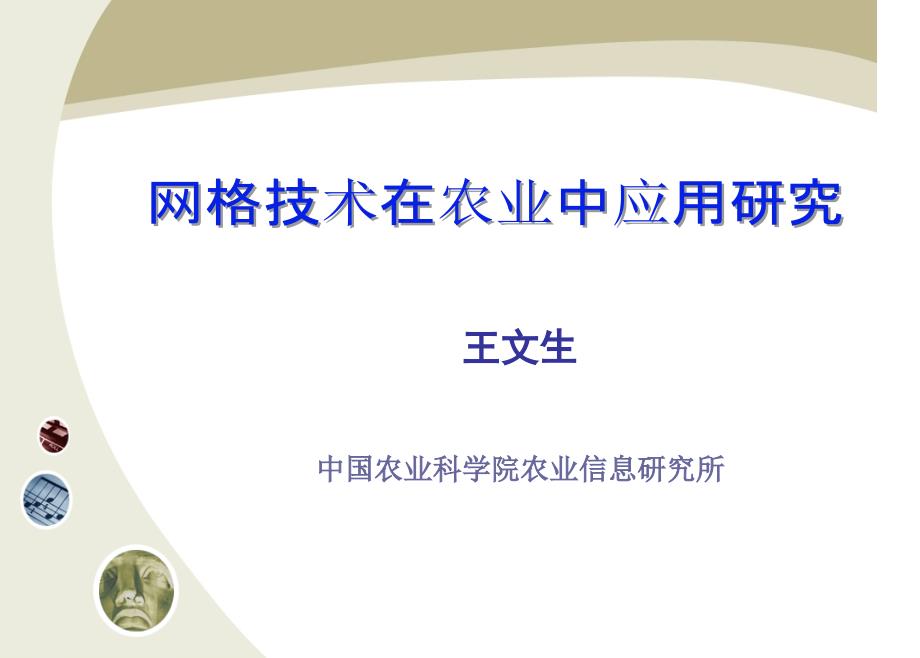 网格技术在农业中应用研究

王文生

中国农业科学院农业信息研究所